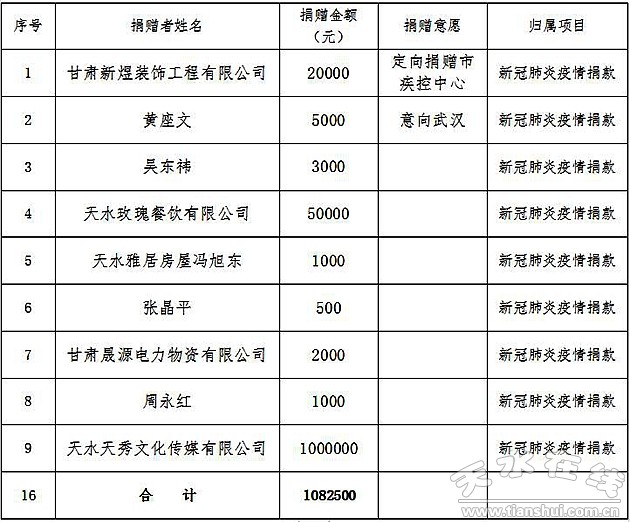 | 序号 | 捐赠者姓名 | 捐赠金额（元） | 捐赠意愿 | 归属项目 |
|---|---|---|---|---|
| 1 | 甘肃新煜装饰工程有限公司 | 20000 | 定向捐赠市疾控中心 | 新冠肺炎疫情捐款 |
| 2 | 黄座文 | 5000 | 意向武汉 | 新冠肺炎疫情捐款 |
| 3 | 吴东祎 | 3000 |  | 新冠肺炎疫情捐款 |
| 4 | 天水玫瑰餐饮有限公司 | 50000 |  | 新冠肺炎疫情捐款 |
| 5 | 天水雅居房屋冯旭东 | 1000 |  | 新冠肺炎疫情捐款 |
| 6 | 张晶平 | 500 |  | 新冠肺炎疫情捐款 |
| 7 | 甘肃晟源电力物资有限公司 | 2000 |  | 新冠肺炎疫情捐款 |
| 8 | 周永红 | 1000 |  | 新冠肺炎疫情捐款 |
| 9 | 天水天秀文化传媒有限公司 | 1000000 |  | 新冠肺炎疫情捐款 |
| 16 | 合　计 | 1082500 |  |  |

天水在线
www.tianshui.com.cn